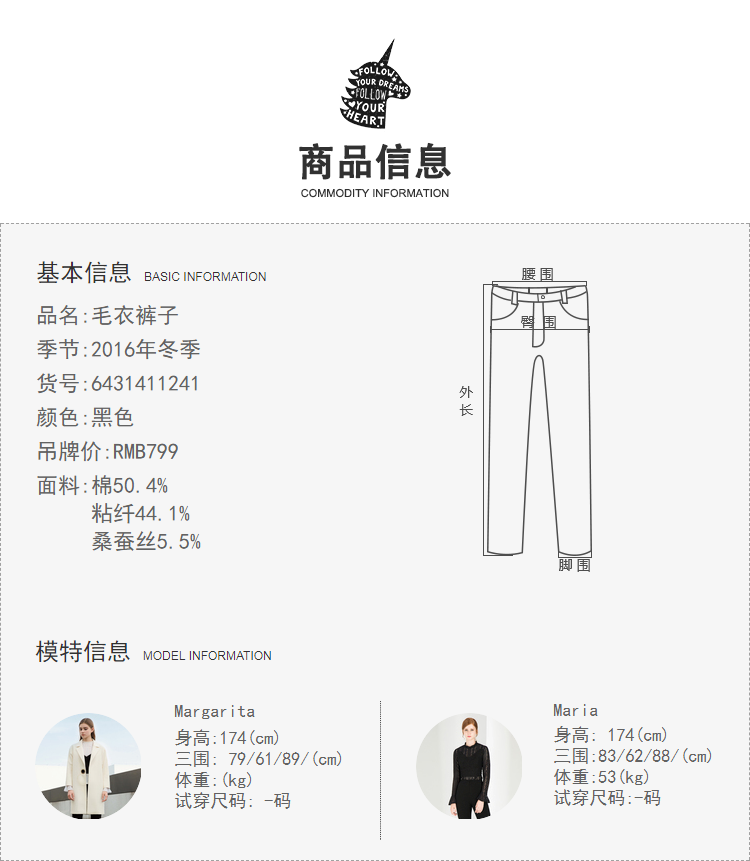 FOLLOW YOUR DREAMS FOLLOW YOUR HEART

商品信息
COMMODITY INFORMATION

基本信息 BASIC INFORMATION

品名:毛衣裤子
季节:2016年冬季
货号:6431411241
颜色:黑色
吊牌价:RMB799
面料:棉50.4%
粘纤44.1%
桑蚕丝5.5%

腰围
臀围
外长
脚围

模特信息 MODEL INFORMATION

Margarita
身高:174(cm)
三围: 79/61/89/(cm)
体重:(kg)
试穿尺码: -码

Maria
身高: 174(cm)
三围:83/62/88/(cm)
体重:53(kg)
试穿尺码:-码